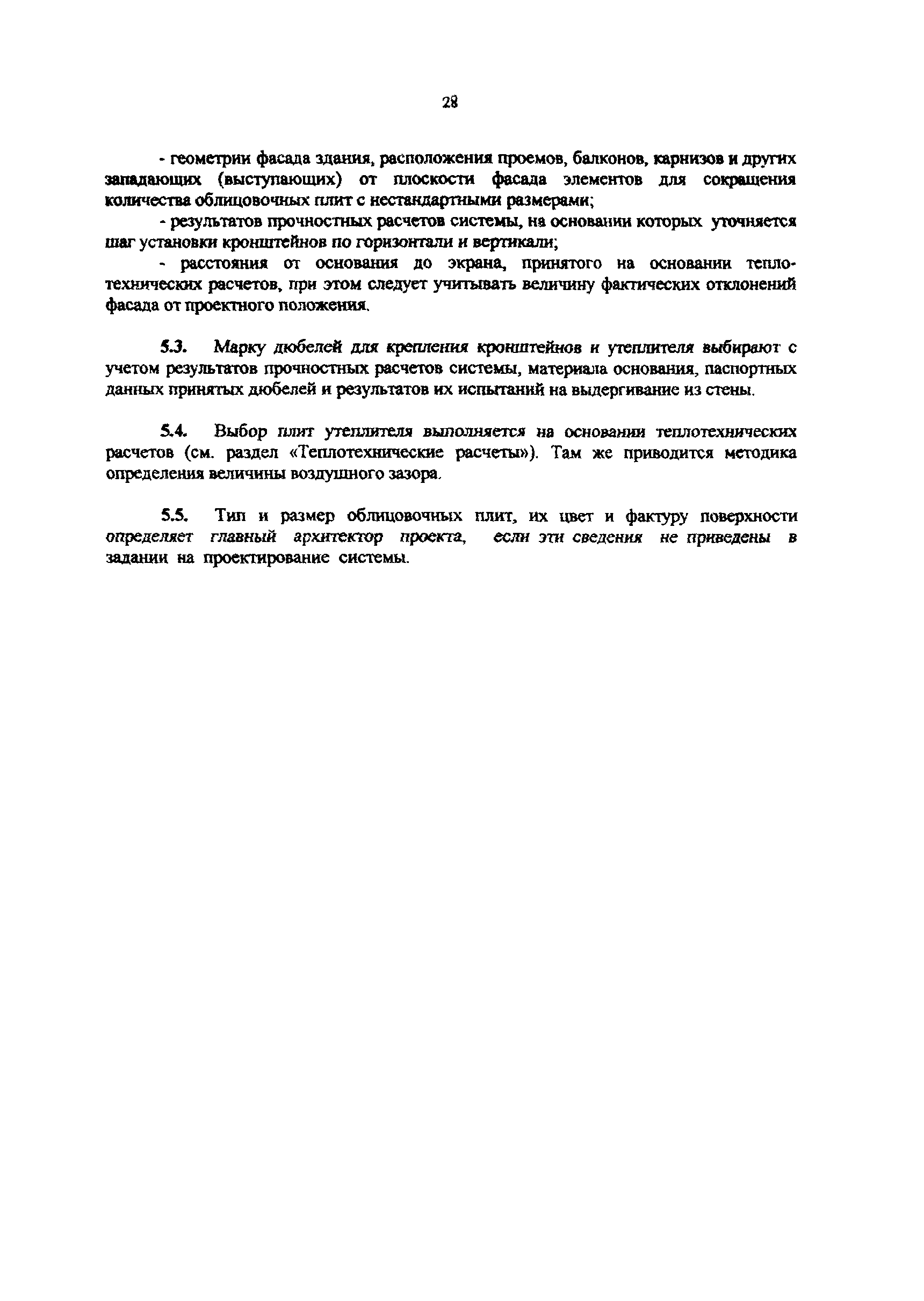 28

- геометрии фасада здания, расположения проемов, балконов, карнизов и других западающих (выступающих) от плоскости фасада элементов для сокращения количества облицовочных плит с нестандартными размерами;

- результатов прочностных расчетов системы, на основании которых уточняется шаг установки кронштейнов по горизонтали и вертикали;

- расстояния от основания до экрана, принятого на основании теплотехнических расчетов, при этом следует учитывать величину фактических отклонений фасада от проектного положения.

5.3. Марку дюбелей для крепления кронштейнов и утеплителя выбирают с учетом результатов прочностных расчетов системы, материала основания, паспортных данных принятых дюбелей и результатов их испытаний на выдергивание из стены.

5.4. Выбор плит утеплителя выполняется на основании теплотехнических расчетов (см. раздел «Теплотехнические расчеты»). Там же приводится методика определения величины воздушного зазора.

5.5. Тип и размер облицовочных плит, их цвет и фактуру поверхности определяет главный архитектор проекта, если эти сведения не приведены в задании на проектирование системы.